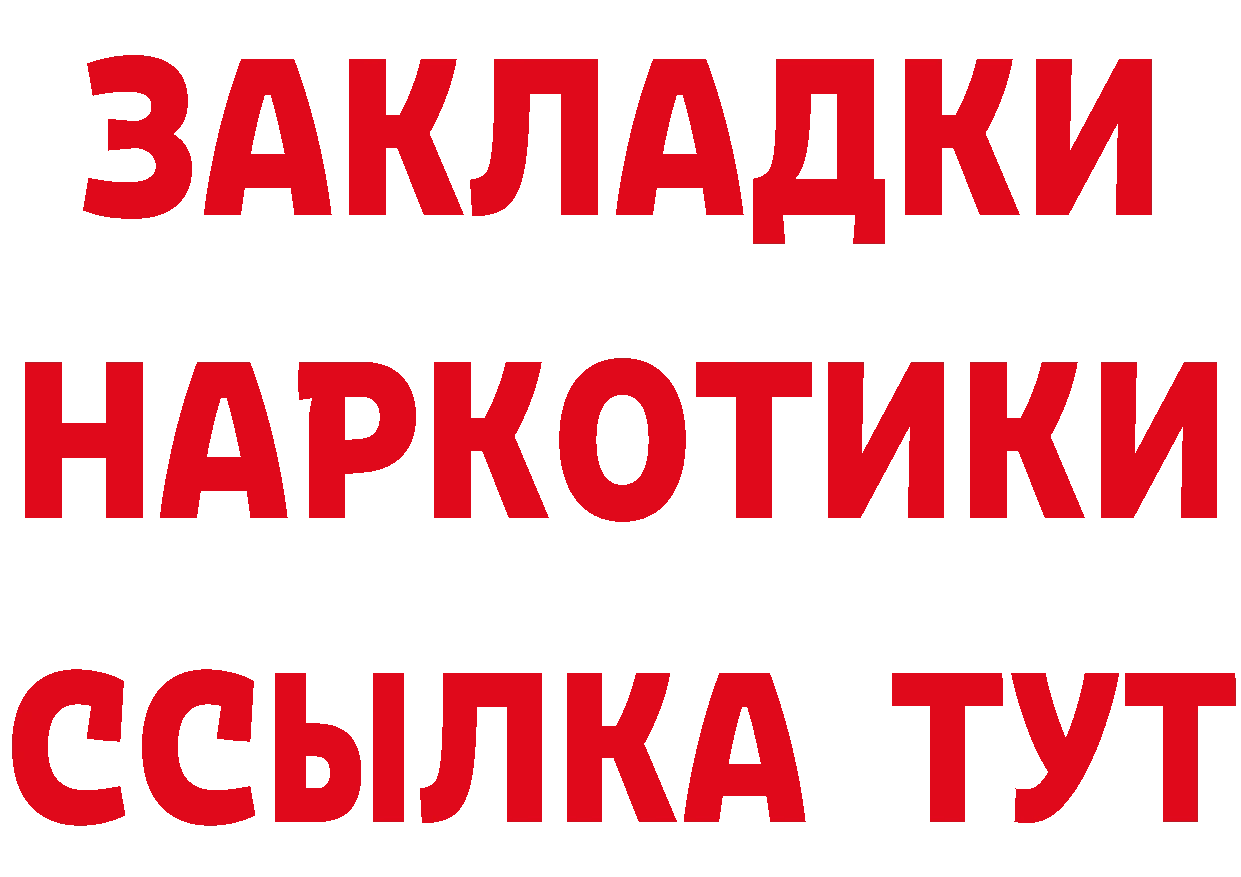 ЗАКЛАДКИ
НАРКОТИКИ
ССЫЛКА ТУТ